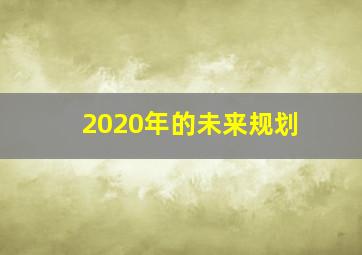 2020年的未来规划